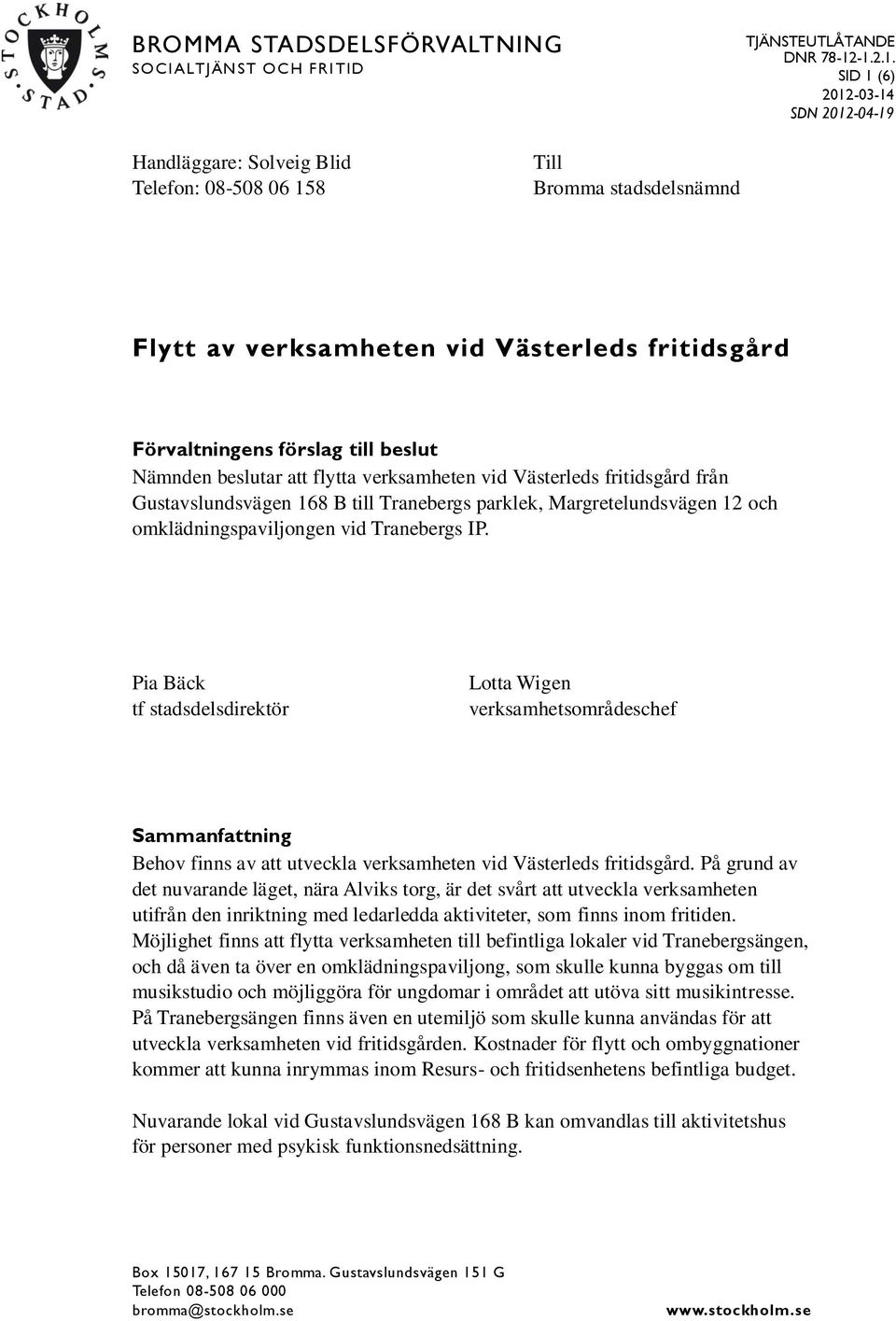 STOCKHOLMS STAD

BROMMA STADSDELSFÖRVALTNING
SOCIALTJÄNST OCH FRITID

TJÄNSTEUTLÅTANDE
DNR 78-12-1.2.1.
SID 1 (6)
2012-03-14
SDN 2012-04-19

Handläggare: Solveig Blid
Telefon: 08-508 06 158

Till
Bromma stadsdelsnämnd

Flytt av verksamheten vid Västerleds fritidsgård

Förvaltningens förslag till beslut
Nämnden beslutar att flytta verksamheten vid Västerleds fritidsgård från Gustavslundsvägen 168 B till Tranebergs parklek, Margretelundsvägen 12 och omklädningspaviljongen vid Tranebergs IP.

Pia Bäck
tf stadsdelsdirektör

Lotta Wigen
verksamhetsområdeschef

Sammanfattning
Behov finns av att utveckla verksamheten vid Västerleds fritidsgård. På grund av det nuvarande läget, nära Alviks torg, är det svårt att utveckla verksamheten utifrån den inriktning med ledarledda aktiviteter, som finns inom fritiden. Möjlighet finns att flytta verksamheten till befintliga lokaler vid Tranebergsängen, och då även ta över en omklädningspaviljong, som skulle kunna byggas om till musikstudio och möjliggöra för ungdomar i området att utöva sitt musikintresse. På Tranebergsängen finns även en utemiljö som skulle kunna användas för att utveckla verksamheten vid fritidsgården. Kostnader för flytt och ombyggnationer kommer att kunna inrymmas inom Resurs- och fritidsenhetens befintliga budget.

Nuvarande lokal vid Gustavslundsvägen 168 B kan omvandlas till aktivitetshus för personer med psykisk funktionsnedsättning.

Box 15017, 167 15 Bromma. Gustavslundsvägen 151 G
Telefon 08-508 06 000
bromma@stockholm.se
www.stockholm.se